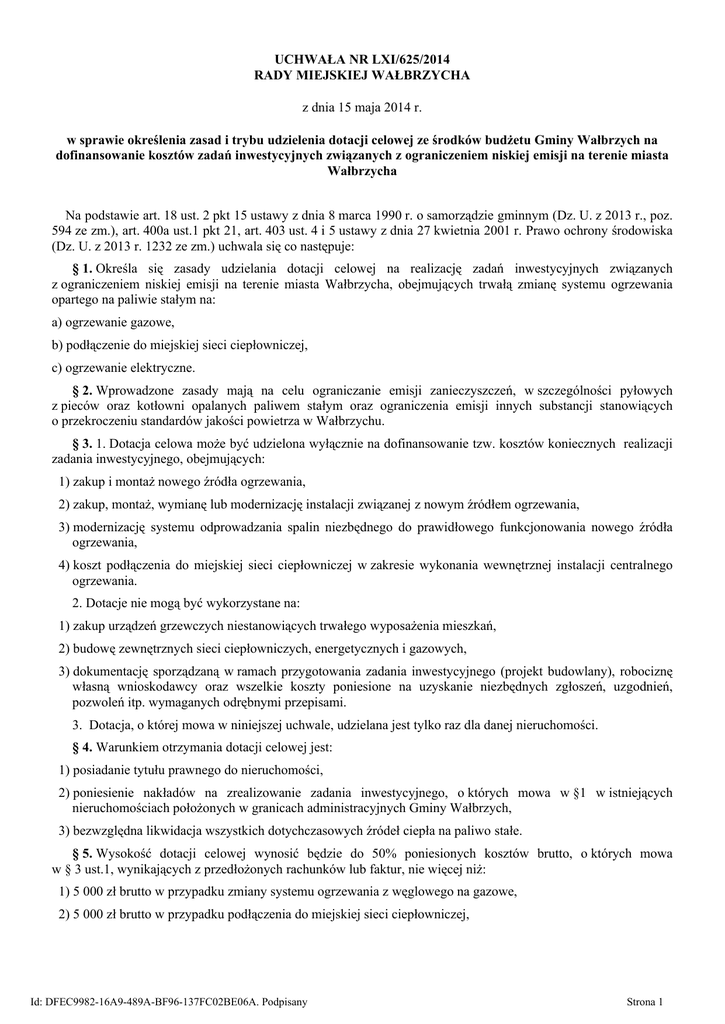 UCHWAŁA NR LXI/625/2014
RADY MIEJSKIEJ WAŁBRZYCHA

z dnia 15 maja 2014 r.

w sprawie określenia zasad i trybu udzielenia dotacji celowej ze środków budżetu Gminy Wałbrzych na dofinansowanie kosztów zadań inwestycyjnych związanych z ograniczeniem niskiej emisji na terenie miasta Wałbrzycha

Na podstawie art. 18 ust. 2 pkt 15 ustawy z dnia 8 marca 1990 r. o samorządzie gminnym (Dz. U. z 2013 r., poz. 594 ze zm.), art. 400a ust.1 pkt 21, art. 403 ust. 4 i 5 ustawy z dnia 27 kwietnia 2001 r. Prawo ochrony środowiska (Dz. U. z 2013 r. 1232 ze zm.) uchwala się co następuje:

§ 1. Określa się zasady udzielania dotacji celowej na realizację zadań inwestycyjnych związanych z ograniczeniem niskiej emisji na terenie miasta Wałbrzycha, obejmujących trwałą zmianę systemu ogrzewania opartego na paliwie stałym na:

a) ogrzewanie gazowe,

b) podłączenie do miejskiej sieci ciepłowniczej,

c) ogrzewanie elektryczne.

§ 2. Wprowadzone zasady mają na celu ograniczanie emisji zanieczyszczeń, w szczególności pyłowych z pieców oraz kotłowni opalanych paliwem stałym oraz ograniczenia emisji innych substancji stanowiących o przekroczeniu standardów jakości powietrza w Wałbrzychu.

§ 3. 1. Dotacja celowa może być udzielona wyłącznie na dofinansowanie tzw. kosztów koniecznych realizacji zadania inwestycyjnego, obejmujących:

1) zakup i montaż nowego źródła ogrzewania,

2) zakup, montaż, wymianę lub modernizację instalacji związanej z nowym źródłem ogrzewania,

3) modernizację systemu odprowadzania spalin niezbędnego do prawidłowego funkcjonowania nowego źródła ogrzewania,

4) koszt podłączenia do miejskiej sieci ciepłowniczej w zakresie wykonania wewnętrznej instalacji centralnego ogrzewania.

2. Dotacje nie mogą być wykorzystane na:

1) zakup urządzeń grzewczych niestanowiących trwałego wyposażenia mieszkań,

2) budowę zewnętrznych sieci ciepłowniczych, energetycznych i gazowych,

3) dokumentację sporządzaną w ramach przygotowania zadania inwestycyjnego (projekt budowlany), robociznę własną wnioskodawcy oraz wszelkie koszty poniesione na uzyskanie niezbędnych zgłoszeń, uzgodnień, pozwoleń itp. wymaganych odrębnymi przepisami.

3. Dotacja, o której mowa w niniejszej uchwale, udzielana jest tylko raz dla danej nieruchomości.

§ 4. Warunkiem otrzymania dotacji celowej jest:

1) posiadanie tytułu prawnego do nieruchomości,

2) poniesienie nakładów na zrealizowanie zadania inwestycyjnego, o których mowa w §1 w istniejących nieruchomościach położonych w granicach administracyjnych Gminy Wałbrzych,

3) bezwzględna likwidacja wszystkich dotychczasowych źródeł ciepła na paliwo stałe.

§ 5. Wysokość dotacji celowej wynosić będzie do 50% poniesionych kosztów brutto, o których mowa w § 3 ust.1, wynikających z przedłożonych rachunków lub faktur, nie więcej niż:

1) 5 000 zł brutto w przypadku zmiany systemu ogrzewania z węglowego na gazowe,

2) 5 000 zł brutto w przypadku podłączenia do miejskiej sieci ciepłowniczej,

Id: DFEC9982-16A9-489A-BF96-137FC02BE06A. Podpisany

Strona 1